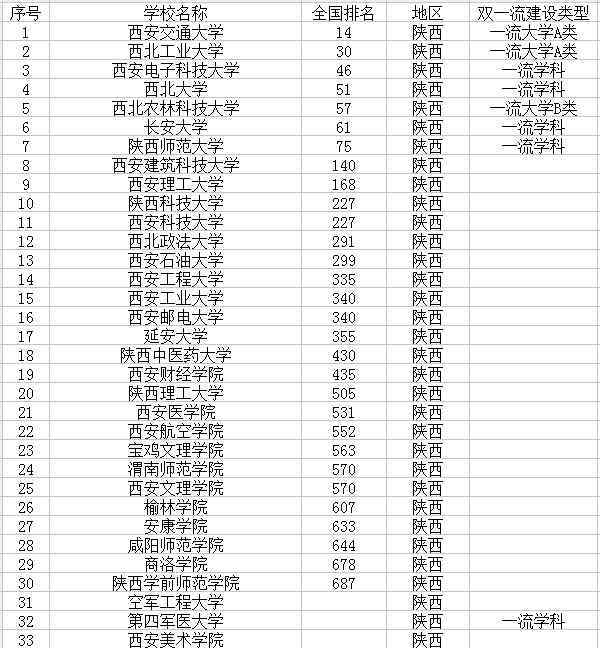 | 序号 | 学校名称 | 全国排名 | 地区 | 双一流建设类型 |
|---|---|---|---|---|
| 1 | 西安交通大学 | 14 | 陕西 | 一流大学A类 |
| 2 | 西北工业大学 | 30 | 陕西 | 一流大学A类 |
| 3 | 西安电子科技大学 | 46 | 陕西 | 一流学科 |
| 4 | 西北大学 | 51 | 陕西 | 一流学科 |
| 5 | 西北农林科技大学 | 57 | 陕西 | 一流大学B类 |
| 6 | 长安大学 | 61 | 陕西 | 一流学科 |
| 7 | 陕西师范大学 | 75 | 陕西 | 一流学科 |
| 8 | 西安建筑科技大学 | 140 | 陕西 | |
| 9 | 西安理工大学 | 168 | 陕西 | |
| 10 | 陕西科技大学 | 227 | 陕西 | |
| 11 | 西安科技大学 | 227 | 陕西 | |
| 12 | 西北政法大学 | 291 | 陕西 | |
| 13 | 西安石油大学 | 299 | 陕西 | |
| 14 | 西安工程大学 | 335 | 陕西 | |
| 15 | 西安工业大学 | 340 | 陕西 | |
| 16 | 西安邮电大学 | 340 | 陕西 | |
| 17 | 延安大学 | 355 | 陕西 | |
| 18 | 陕西中医药大学 | 430 | 陕西 | |
| 19 | 西安财经学院 | 435 | 陕西 | |
| 20 | 陕西理工大学 | 505 | 陕西 | |
| 21 | 西安医学院 | 531 | 陕西 | |
| 22 | 西安航空学院 | 552 | 陕西 | |
| 23 | 宝鸡文理学院 | 563 | 陕西 | |
| 24 | 渭南师范学院 | 570 | 陕西 | |
| 25 | 西安文理学院 | 570 | 陕西 | |
| 26 | 榆林学院 | 607 | 陕西 | |
| 27 | 安康学院 | 633 | 陕西 | |
| 28 | 咸阳师范学院 | 644 | 陕西 | |
| 29 | 商洛学院 | 678 | 陕西 | |
| 30 | 陕西学前师范学院 | 687 | 陕西 | |
| 31 | 空军工程大学 | | 陕西 | |
| 32 | 第四军医大学 | | 陕西 | 一流学科 |
| 33 | 西安美术学院 | | 陕西 | |